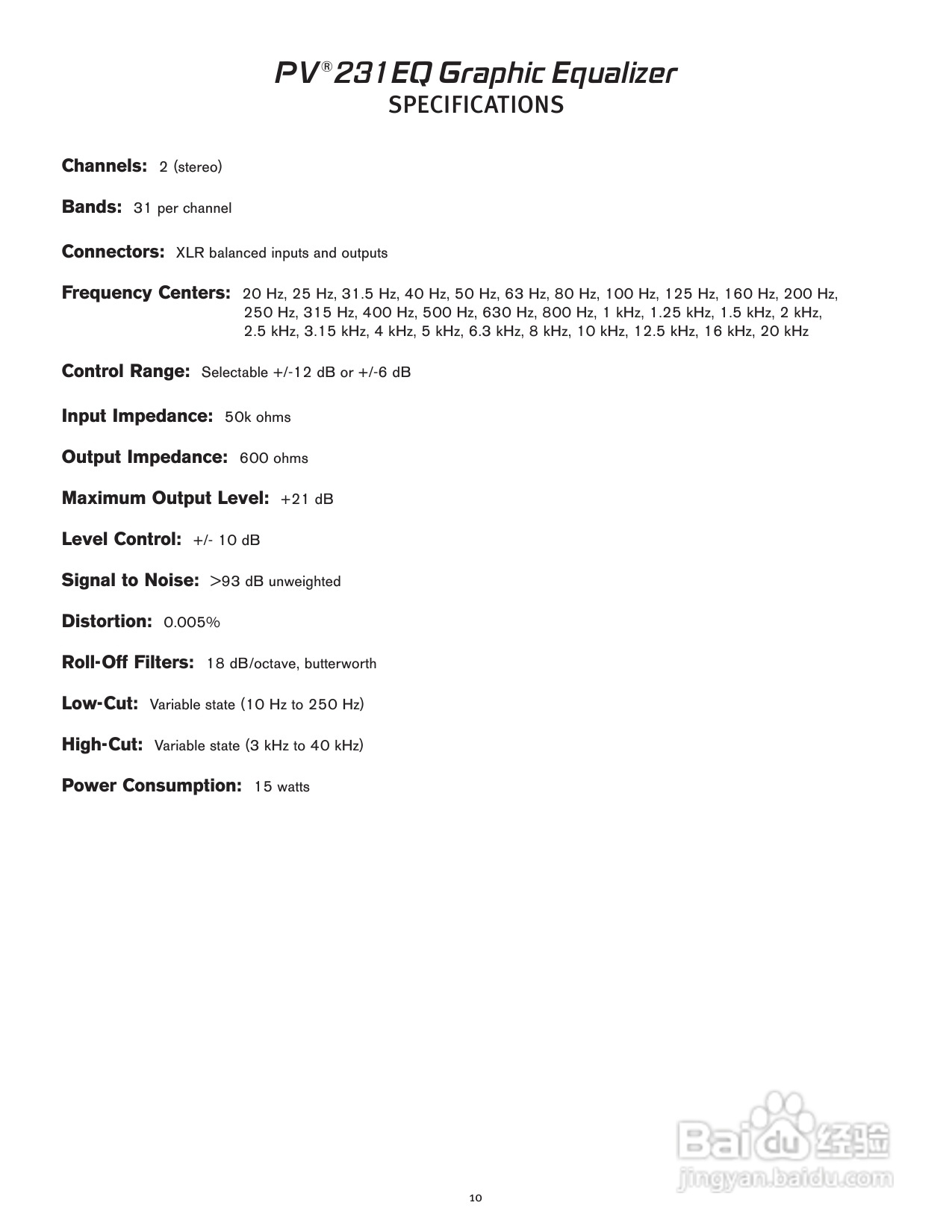 PV® 231EQ Graphic Equalizer
SPECIFICATIONS

Channels: 2 (stereo)

Bands: 31 per channel

Connectors: XLR balanced inputs and outputs

Frequency Centers: 20 Hz, 25 Hz, 31.5 Hz, 40 Hz, 50 Hz, 63 Hz, 80 Hz, 100 Hz, 125 Hz, 160 Hz, 200 Hz, 250 Hz, 315 Hz, 400 Hz, 500 Hz, 630 Hz, 800 Hz, 1 kHz, 1.25 kHz, 1.5 kHz, 2 kHz, 2.5 kHz, 3.15 kHz, 4 kHz, 5 kHz, 6.3 kHz, 8 kHz, 10 kHz, 12.5 kHz, 16 kHz, 20 kHz

Control Range: Selectable +/-12 dB or +/-6 dB

Input Impedance: 50k ohms

Output Impedance: 600 ohms

Maximum Output Level: +21 dB

Level Control: +/- 10 dB

Signal to Noise: >93 dB unweighted

Distortion: 0.005%

Roll-Off Filters: 18 dB/octave, butterworth

Low-Cut: Variable state (10 Hz to 250 Hz)

High-Cut: Variable state (3 kHz to 40 kHz)

Power Consumption: 15 watts

Baidu 经验
jingyan.baidu.com

10